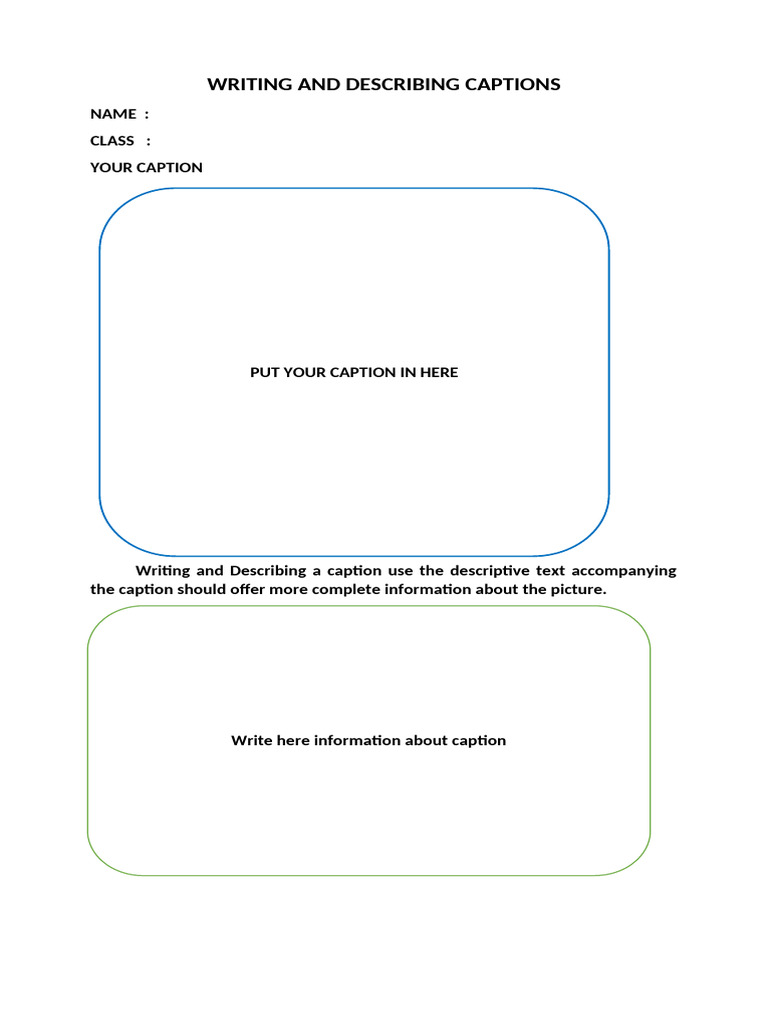 WRITING AND DESCRIBING CAPTIONS

NAME :

CLASS :

YOUR CAPTION

PUT YOUR CAPTION IN HERE

Writing and Describing a caption use the descriptive text accompanying the caption should offer more complete information about the picture.

Write here information about caption